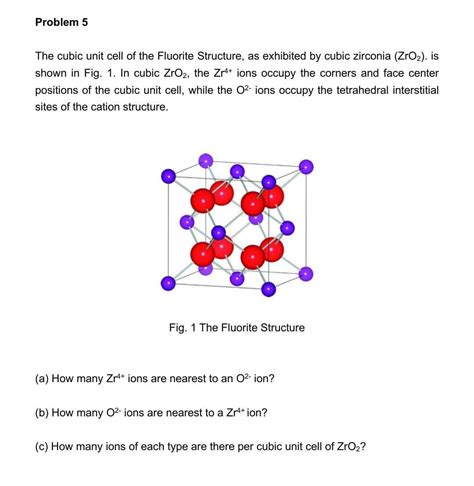 Problem 5

The cubic unit cell of the Fluorite Structure, as exhibited by cubic zirconia ($ZrO_2$). is shown in Fig. 1. In cubic $ZrO_2$, the $Zr^{4+}$ ions occupy the corners and face center positions of the cubic unit cell, while the $O^{2-}$ ions occupy the tetrahedral interstitial sites of the cation structure.

Fig. 1 The Fluorite Structure

(a) How many $Zr^{4+}$ ions are nearest to an $O^{2-}$ ion?

(b) How many $O^{2-}$ ions are nearest to a $Zr^{4+}$ ion?

(c) How many ions of each type are there per cubic unit cell of $ZrO_2$?